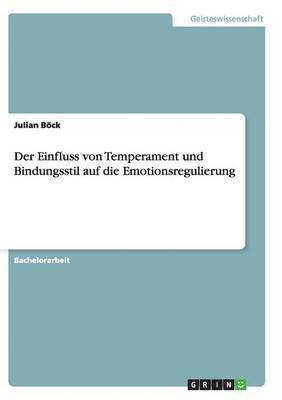 Geisteswissenschaft

Julian Böck

Der Einfluss von Temperament und Bindungsstil auf die Emotionsregulierung

Bachelorarbeit

GRIN